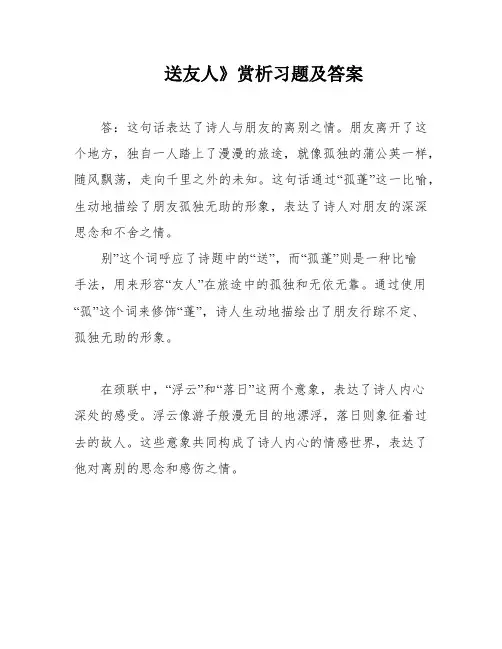 送友人》赏析习题及答案

答：这句话表达了诗人与朋友的离别之情。朋友离开了这个地方，独自一人踏上了漫漫的旅途，就像孤独的蒲公英一样，随风飘荡，走向千里之外的未知。这句话通过“孤蓬”这一比喻，生动地描绘了朋友孤独无助的形象，表达了诗人对朋友的深深思念和不舍之情。

别”这个词呼应了诗题中的“送”，而“孤蓬”则是一种比喻手法，用来形容“友人”在旅途中的孤独和无依无靠。通过使用“孤”这个词来修饰“蓬”，诗人生动地描绘出了朋友行踪不定、孤独无助的形象。

在颈联中，“浮云”和“落日”这两个意象，表达了诗人内心深处的感受。浮云像游子般漫无目的地漂浮，落日则象征着过去的故人。这些意象共同构成了诗人内心的情感世界，表达了他对离别的思念和感伤之情。